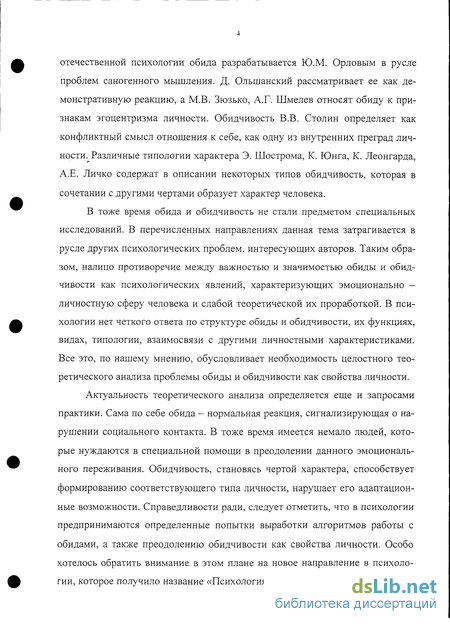 4

отечественной психологии обида разрабатывается Ю.М. Орловым в русле проблем саногенного мышления. Д. Ольшанский рассматривает ее как демонстративную реакцию, а М.В. Зюзько, А.Г. Шмелев относят обиду к признакам эгоцентризма личности. Обидчивость В.В. Столин определяет как конфликтный смысл отношения к себе, как одну из внутренних преград личности. Различные типологии характера Э. Шострома, К. Юнга, К. Леонгарда, А.Е. Личко содержат в описании некоторых типов обидчивость, которая в сочетании с другими чертами образует характер человека.

В тоже время обида и обидчивость не стали предметом специальных исследований. В перечисленных направлениях данная тема затрагивается в русле других психологических проблем, интересующих авторов. Таким образом, налицо противоречие между важностью и значимостью обиды и обидчивости как психологических явлений, характеризующих эмоционально – личностную сферу человека и слабой теоретической их проработкой. В психологии нет четкого ответа по структуре обиды и обидчивости, их функциях, видах, типологии, взаимосвязи с другими личностными характеристиками. Все это, по нашему мнению, обусловливает необходимость целостного теоретического анализа проблемы обиды и обидчивости как свойства личности.

Актуальность теоретического анализа определяется еще и запросами практики. Сама по себе обида – нормальная реакция, сигнализирующая о нарушении социального контакта. В тоже время имеется немало людей, которые нуждаются в специальной помощи в преодолении данного эмоционального переживания. Обидчивость, становясь чертой характера, способствует формированию соответствующего типа личности, нарушает его адаптационные возможности. Справедливости ради, следует отметить, что в психологии предпринимаются определенные попытки выработки алгоритмов работы с обидами, а также преодолению обидчивости как свойства личности. Особо хотелось обратить внимание в этом плане на новое направление в психологии, которое получило название «Психологи

dsLib.net
библиотека диссертаций